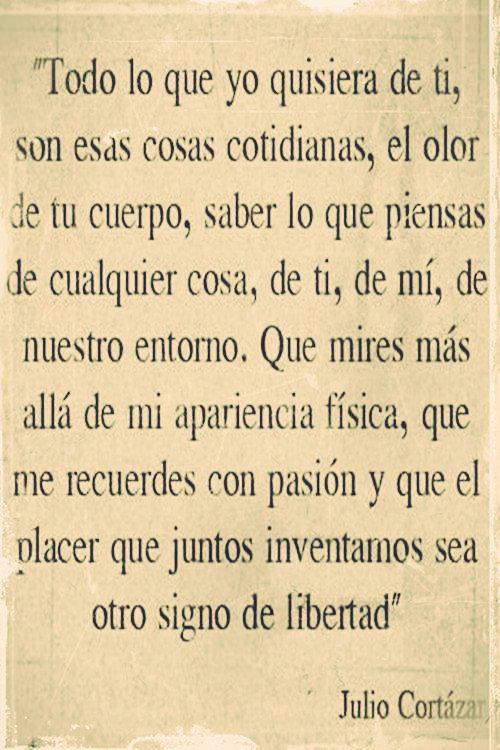 "Todo lo que yo quisiera de ti, son esas cosas cotidianas, el olor de tu cuerpo, saber lo que piensas de cualquier cosa, de ti, de mí, de nuestro entorno. Que mires más allá de mi apariencia física, que me recuerdes con pasión y que el placer que juntos inventamos sea otro signo de libertad"

Julio Cortázar